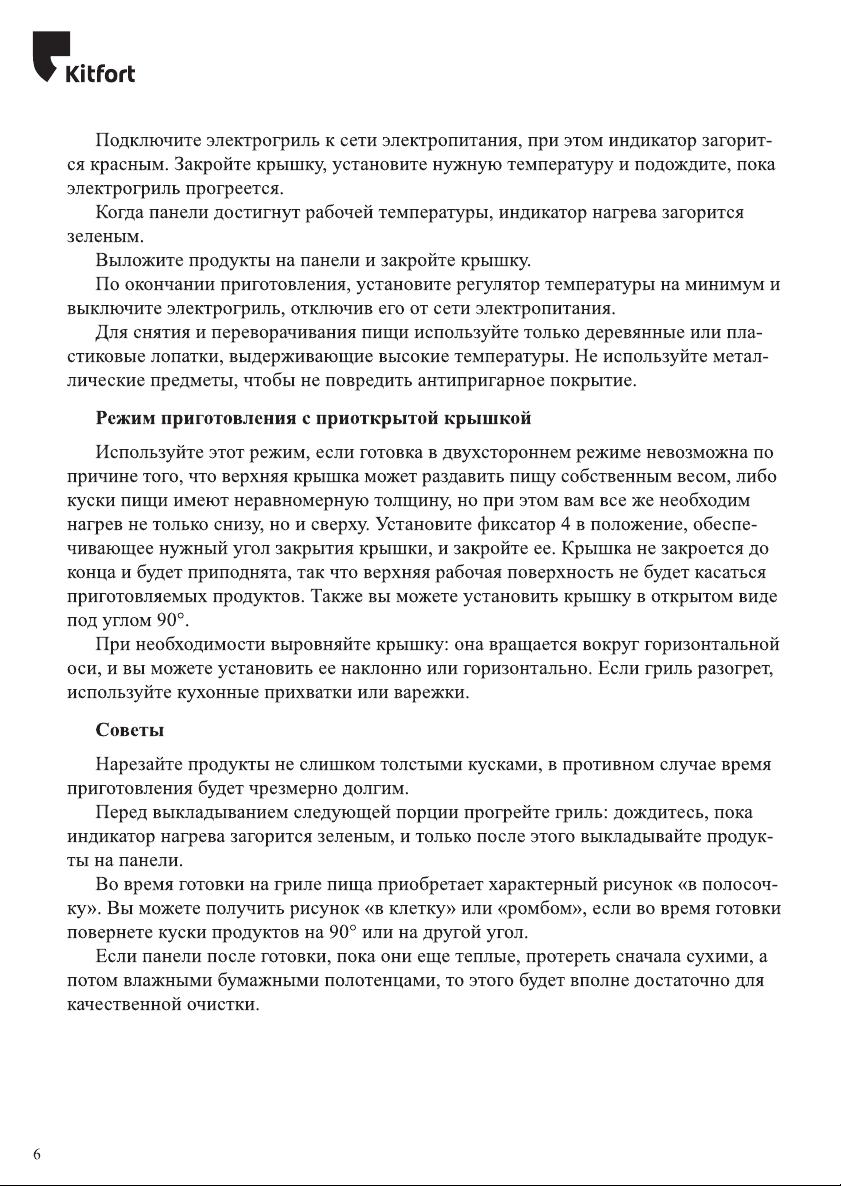 Kitfort

Подключите электрогриль к сети электропитания, при этом индикатор загорится красным. Закройте крышку, установите нужную температуру и подождите, пока электрогриль прогреется.

Когда панели достигнут рабочей температуры, индикатор нагрева загорится зеленым.

Выложите продукты на панели и закройте крышку.

По окончании приготовления, установите регулятор температуры на минимум и выключите электрогриль, отключив его от сети электропитания.

Для снятия и переворачивания пищи используйте только деревянные или пластиковые лопатки, выдерживающие высокие температуры. Не используйте металлические предметы, чтобы не повредить антипригарное покрытие.

Режим приготовления с приоткрытой крышкой

Используйте этот режим, если готовка в двухстороннем режиме невозможна по причине того, что верхняя крышка может раздавить пищу собственным весом, либо куски пищи имеют неравномерную толщину, но при этом вам все же необходим нагрев не только снизу, но и сверху. Установите фиксатор 4 в положение, обеспечивающее нужный угол закрытия крышки, и закройте ее. Крышка не закроется до конца и будет приподнята, так что верхняя рабочая поверхность не будет касаться приготовляемых продуктов. Также вы можете установить крышку в открытом виде под углом 90°.

При необходимости выровняйте крышку: она вращается вокруг горизонтальной оси, и вы можете установить ее наклонно или горизонтально. Если гриль разогрет, используйте кухонные прихватки или варежки.

Советы

Нарезайте продукты не слишком толстыми кусками, в противном случае время приготовления будет чрезмерно долгим.

Перед выкладыванием следующей порции прогрейте гриль: дождитесь, пока индикатор нагрева загорится зеленым, и только после этого выкладывайте продукты на панели.

Во время готовки на гриле пища приобретает характерный рисунок «в полосочку». Вы можете получить рисунок «в клетку» или «ромбом», если во время готовки повернете куски продуктов на 90° или на другой угол.

Если панели после готовки, пока они еще теплые, протереть сначала сухими, а потом влажными бумажными полотенцами, то этого будет вполне достаточно для качественной очистки.

6